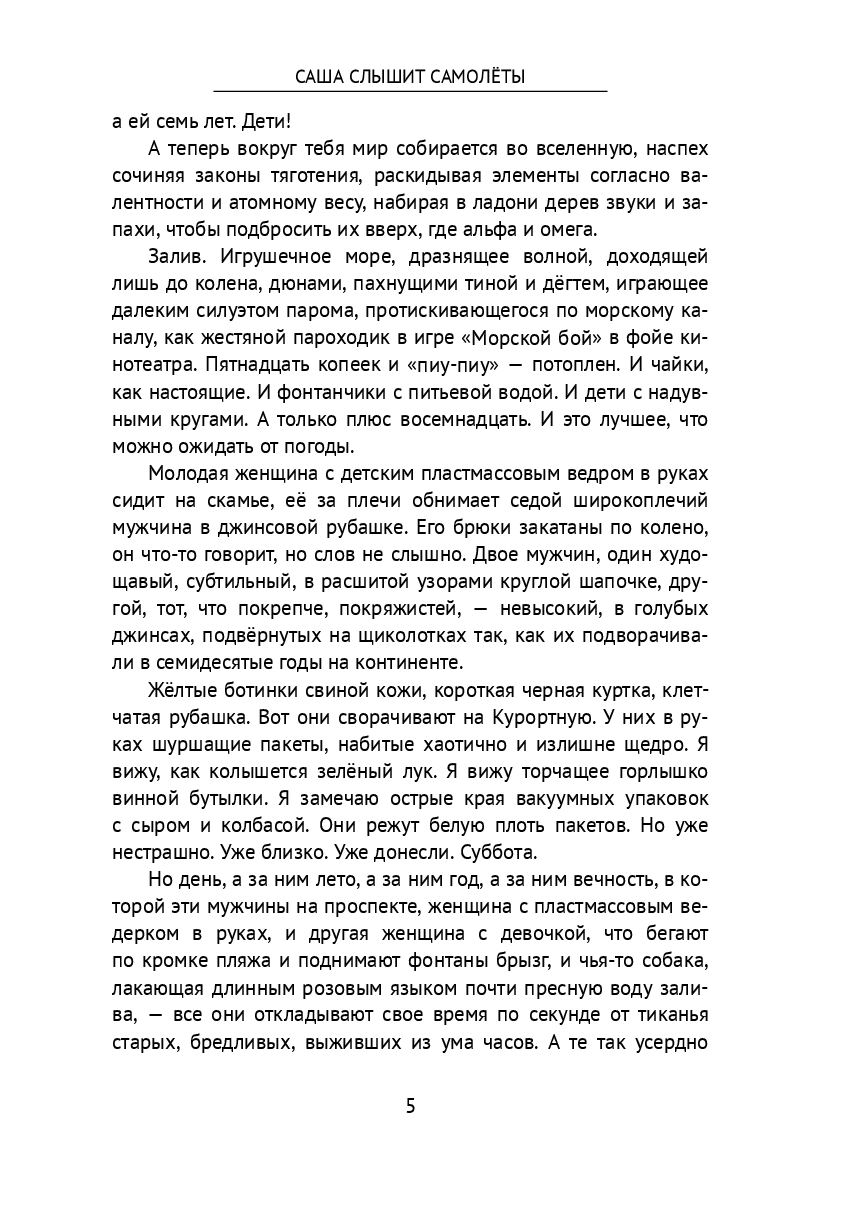 САША СЛЫШИТ САМОЛЁТЫ

а ей семь лет. Дети!

А теперь вокруг тебя мир собирается во вселенную, наспех сочиняя законы тяготения, раскидывая элементы согласно валентности и атомному весу, набирая в ладони дерев звуки и запахи, чтобы подбросить их вверх, где альфа и омега.

Залив. Игрушечное море, дразнящее волной, доходящей лишь до колена, дюнами, пахнущими тиной и дёгтем, играющее далеким силуэтом парома, протискивающегося по морскому каналу, как жестяной пароходик в игре «Морской бой» в фойе кинотеатра. Пятнадцать копеек и «пиу-пиу» — потоплен. И чайки, как настоящие. И фонтанчики с питьевой водой. И дети с надувными кругами. А только плюс восемнадцать. И это лучшее, что можно ожидать от погоды.

Молодая женщина с детским пластмассовым ведром в руках сидит на скамье, её за плечи обнимает седой широкоплечий мужчина в джинсовой рубашке. Его брюки закатаны по колено, он что-то говорит, но слов не слышно. Двое мужчин, один худощавый, субтильный, в расшитой узорами круглой шапочке, другой, тот, что покрепче, покряжистей, — невысокий, в голубых джинсах, подвёрнутых на щиколотках так, как их подворачивали в семидесятые годы на континенте.

Жёлтые ботинки свиной кожи, короткая черная куртка, клетчатая рубашка. Вот они сворачивают на Курортную. У них в руках шуршащие пакеты, набитые хаотично и излишне щедро. Я вижу, как колышется зелёный лук. Я вижу торчащее горлышко винной бутылки. Я замечаю острые края вакуумных упаковок с сыром и колбасой. Они режут белую плоть пакетов. Но уже нестрашно. Уже близко. Уже донесли. Суббота.

Но день, а за ним лето, а за ним год, а за ним вечность, в которой эти мужчины на проспекте, женщина с пластмассовым ведерком в руках, и другая женщина с девочкой, что бегают по кромке пляжа и поднимают фонтаны брызг, и чья-то собака, лакающая длинным розовым языком почти пресную воду залива, — все они откладывают свое время по секунде от тиканья старых, бредливых, выживших из ума часов. А те так усердно

5